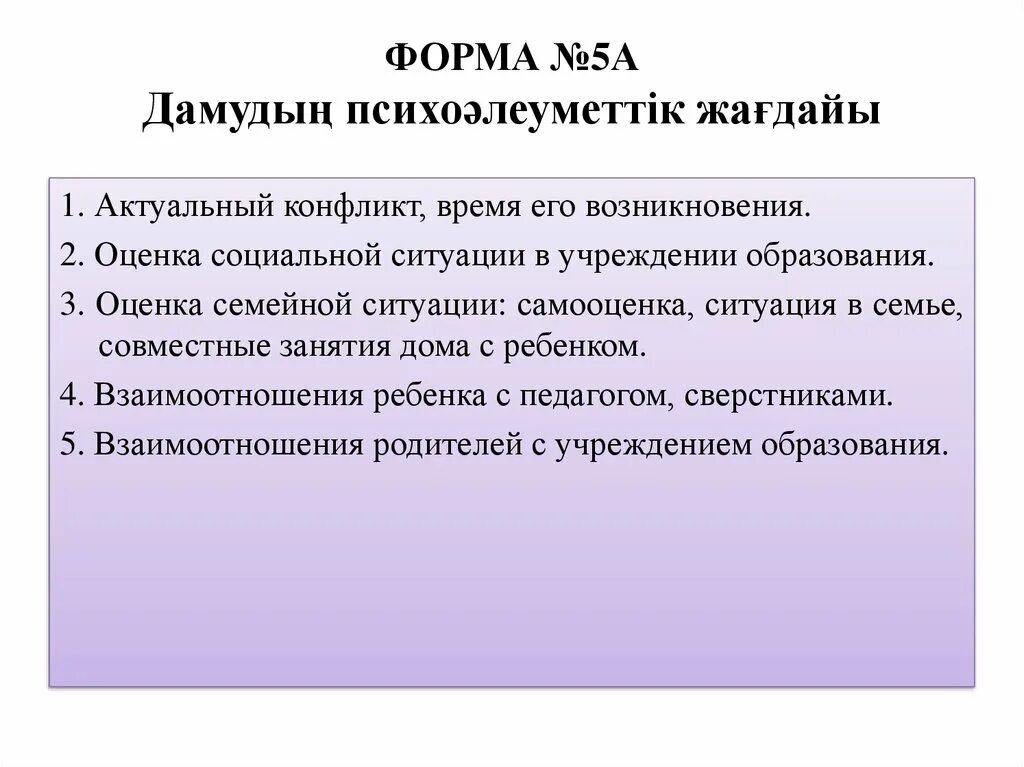 ФОРМА №5А
Дамудың психоәлеуметтік жағдайы

1. Актуальный конфликт, время его возникновения.

2. Оценка социальной ситуации в учреждении образования.

3. Оценка семейной ситуации: самооценка, ситуация в семье, совместные занятия дома с ребенком.

4. Взаимоотношения ребенка с педагогом, сверстниками.

5. Взаимоотношения родителей с учреждением образования.